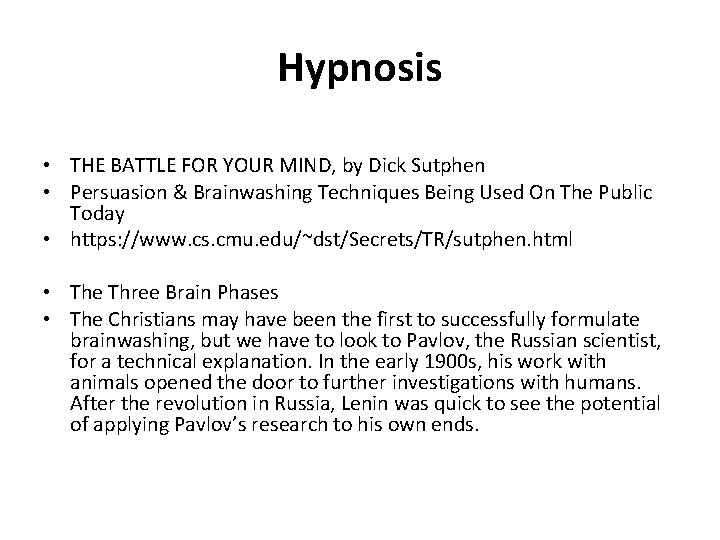 Hypnosis

• THE BATTLE FOR YOUR MIND, by Dick Sutphen
• Persuasion & Brainwashing Techniques Being Used On The Public Today
• https://www.cs.cmu.edu/~dst/Secrets/TR/sutphen.html

• The Three Brain Phases
• The Christians may have been the first to successfully formulate brainwashing, but we have to look to Pavlov, the Russian scientist, for a technical explanation. In the early 1900s, his work with animals opened the door to further investigations with humans. After the revolution in Russia, Lenin was quick to see the potential of applying Pavlov's research to his own ends.